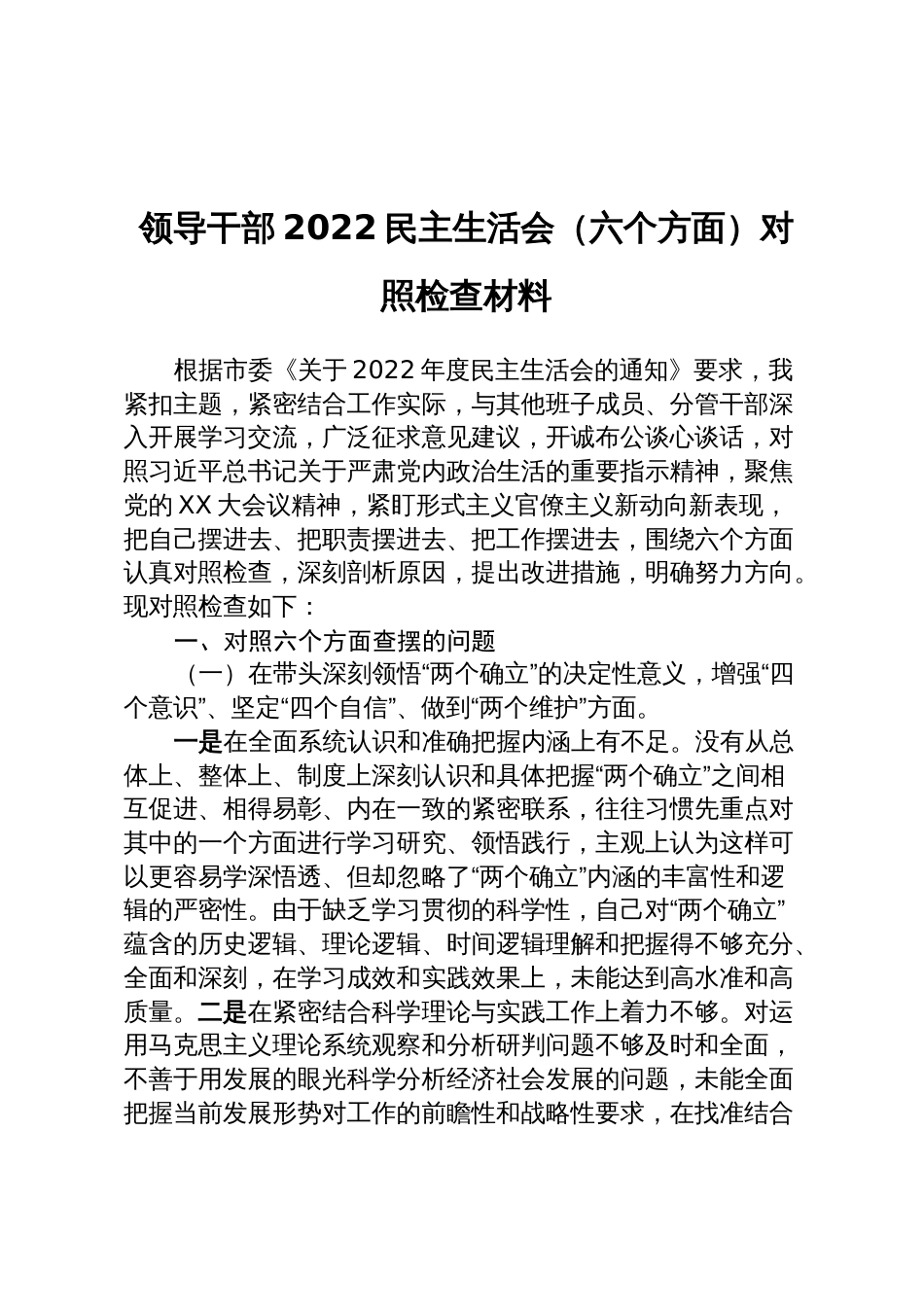 领导干部 2022 民主生活会（六个方面）对照检查材料

根据市委《关于 2022 年度民主生活会的通知》要求，我紧扣主题，紧密结合工作实际，与其他班子成员、分管干部深入开展学习交流，广泛征求意见建议，开诚布公谈心谈话，对照习近平总书记关于严肃党内政治生活的重要指示精神，聚焦党的 XX 大会议精神，紧盯形式主义官僚主义新动向新表现，把自己摆进去、把职责摆进去、把工作摆进去，围绕六个方面认真对照检查，深刻剖析原因，提出改进措施，明确努力方向。现对照检查如下：

一、对照六个方面查摆的问题

（一）在带头深刻领悟“两个确立”的决定性意义，增强“四个意识”、坚定“四个自信”、做到“两个维护”方面。

一是在全面系统认识和准确把握内涵上有不足。没有从总体上、整体上、制度上深刻认识和具体把握“两个确立”之间相互促进、相得易彰、内在一致的紧密联系，往往习惯先重点对其中的一个方面进行学习研究、领悟践行，主观上认为这样可以更容易学深悟透、但却忽略了“两个确立”内涵的丰富性和逻辑的严密性。由于缺乏学习贯彻的科学性，自己对“两个确立”蕴含的历史逻辑、理论逻辑、时间逻辑理解和把握得不够充分、全面和深刻，在学习成效和实践效果上，未能达到高水准和高质量。二是在紧密结合科学理论与实践工作上着力不够。对运用马克思主义理论系统观察和分析研判问题不够及时和全面，不善于用发展的眼光科学分析经济社会发展的问题，未能全面把握当前发展形势对工作的前瞻性和战略性要求，在找准结合